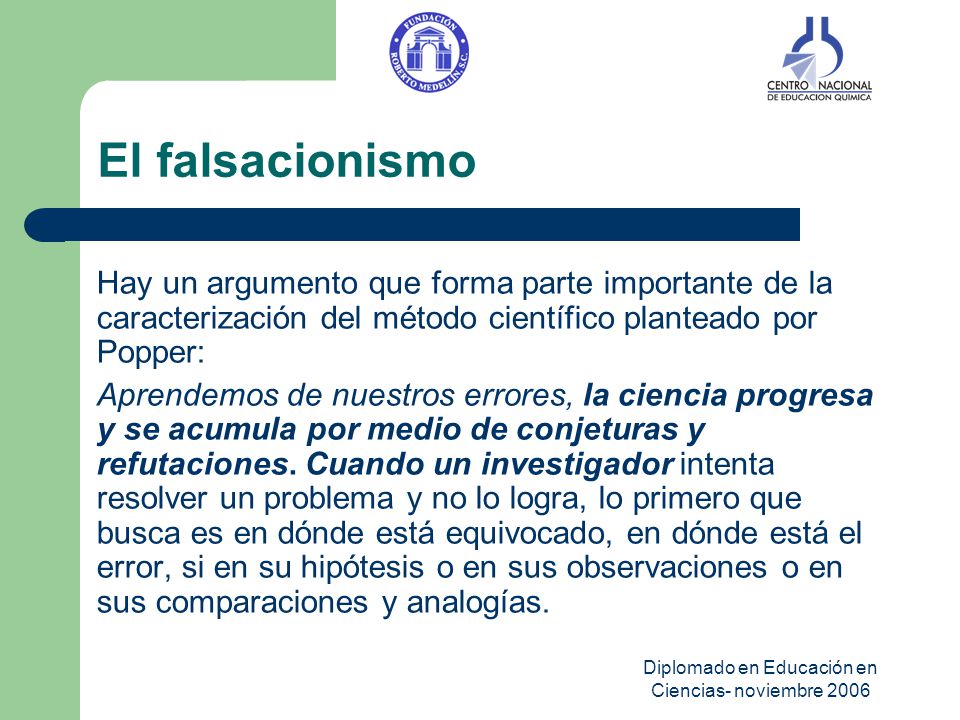 FUNDACIÓN ROBERTO MEDELLÍN, S.C.

CENTRO NACIONAL DE EDUCACION QUIMICA

El falsacionismo

Hay un argumento que forma parte importante de la caracterización del método científico planteado por Popper:

Aprendemos de nuestros errores, la ciencia progresa y se acumula por medio de conjeturas y refutaciones. Cuando un investigador intenta resolver un problema y no lo logra, lo primero que busca es en dónde está equivocado, en dónde está el error, si en su hipótesis o en sus observaciones o en sus comparaciones y analogías.

Diplomado en Educación en Ciencias- noviembre 2006